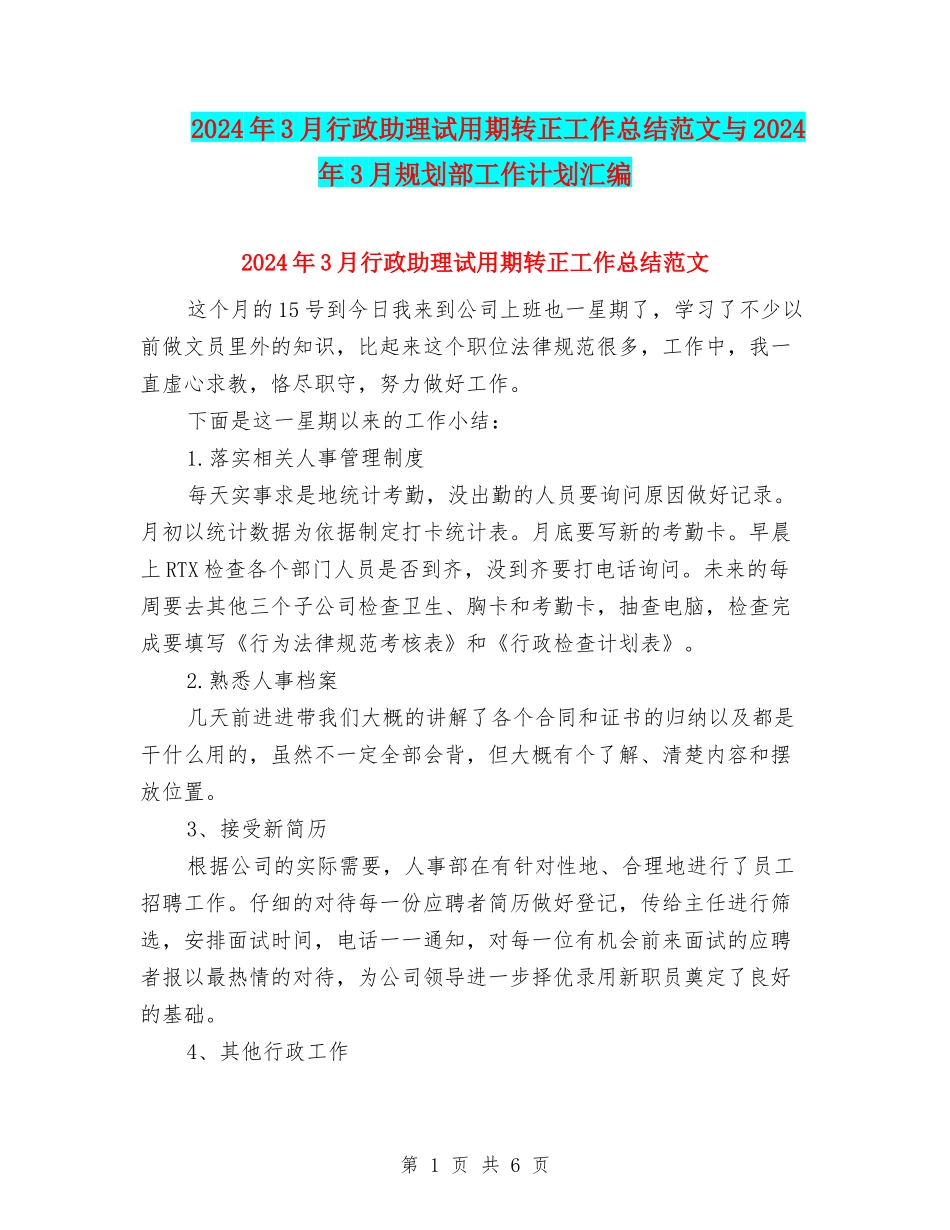 2024年3月行政助理试用期转正工作总结范文与2024年3月规划部工作计划汇编

2024年3月行政助理试用期转正工作总结范文

这个月的15号到今日我来到公司上班也一星期了，学习了不少以前做文员里外的知识，比起来这个职位法律规范很多，工作中，我一直虚心求教，恪尽职守，努力做好工作。

下面是这一星期以来的工作小结：

1.落实相关人事管理制度

每天实事求是地统计考勤，没出勤的人员要询问原因做好记录。月初以统计数据为依据制定打卡统计表。月底要写新的考勤卡。早晨上RTX检查各个部门人员是否到齐，没到齐要打电话询问。未来的每周要去其他三个子公司检查卫生、胸卡和考勤卡，抽查电脑，检查完成要填写《行为法律规范考核表》和《行政检查计划表》。

2.熟悉人事档案

几天前进进带我们大概的讲解了各个合同和证书的归纳以及都是干什么用的，虽然不一定全部会背，但大概有个了解、清楚内容和摆放位置。

3、接受新简历

根据公司的实际需要，人事部在有针对性地、合理地进行了员工招聘工作。仔细的对待每一份应聘者简历做好登记，传给主任进行筛选，安排面试时间，电话一一通知，对每一位有机会前来面试的应聘者报以最热情的对待，为公司领导进一步择优录用新职员奠定了良好的基础。

4、其他行政工作

第 1 页 共 6 页